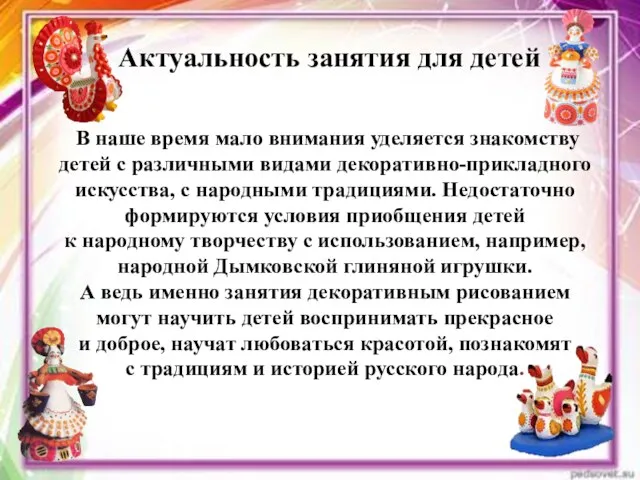 Актуальность занятия для детей

В наше время мало внимания уделяется знакомству детей с различными видами декоративно-прикладного искусства, с народными традициями. Недостаточно формируются условия приобщения детей к народному творчеству с использованием, например, народной Дымковской глиняной игрушки. А ведь именно занятия декоративным рисованием могут научить детей воспринимать прекрасное и доброе, научат любоваться красотой, познакомят с традициям и историей русского народа.

pedsovet.su